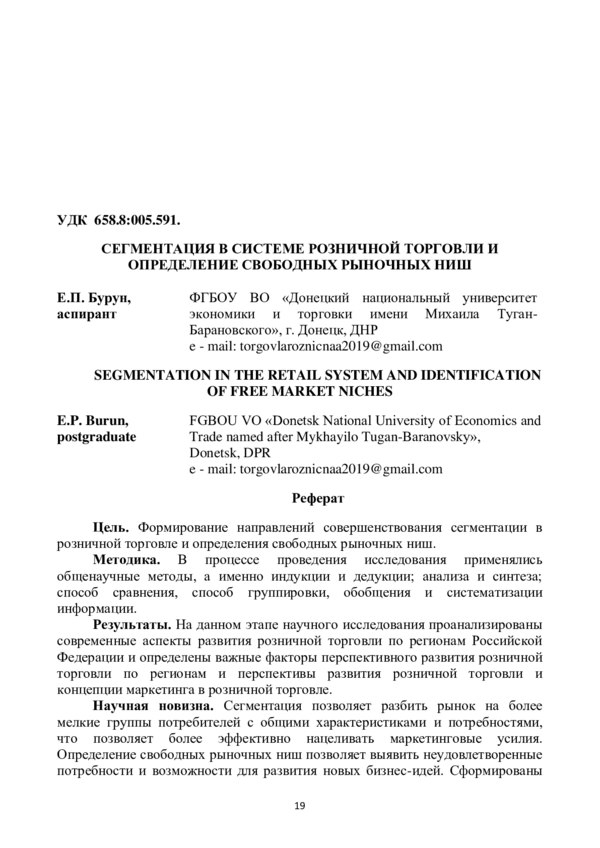 УДК 658.8:005.591.

СЕГМЕНТАЦИЯ В СИСТЕМЕ РОЗНИЧНОЙ ТОРГОВЛИ И ОПРЕДЕЛЕНИЕ СВОБОДНЫХ РЫНОЧНЫХ НИШ

Е.П. Бурун, аспирант

ФГБОУ ВО «Донецкий национальный университет экономики и торговки имени Михаила Туган-Барановского», г. Донецк, ДНР
e - mail: torgovlaroznicnaa2019@gmail.com

SEGMENTATION IN THE RETAIL SYSTEM AND IDENTIFICATION OF FREE MARKET NICHES

E.P. Burun, postgraduate

FGBOU VO «Donetsk National University of Economics and Trade named after Mykhayilo Tugan-Baranovsky», Donetsk, DPR
e - mail: torgovlaroznicnaa2019@gmail.com

Реферат

Цель. Формирование направлений совершенствования сегментации в розничной торговле и определения свободных рыночных ниш.

Методика. В процессе проведения исследования применялись общенаучные методы, а именно индукции и дедукции; анализа и синтеза; способ сравнения, способ группировки, обобщения и систематизации информации.

Результаты. На данном этапе научного исследования проанализированы современные аспекты развития розничной торговли по регионам Российской Федерации и определены важные факторы перспективного развития розничной торговли по регионам и перспективы развития розничной торговли и концепции маркетинга в розничной торговле.

Научная новизна. Сегментация позволяет разбить рынок на более мелкие группы потребителей с общими характеристиками и потребностями, что позволяет более эффективно нацеливать маркетинговые усилия. Определение свободных рыночных ниш позволяет выявить неудовлетворенные потребности и возможности для развития новых бизнес-идей. Сформированы

19